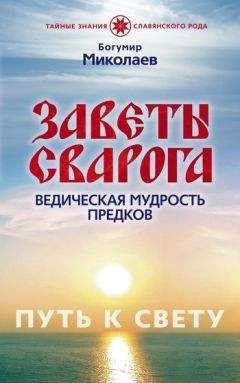 ТАЙНЫЕ ЗНАНИЯ СЛАВЯНСКОГО РОДА

Богумир
Миколаев

ЗАВЕТЫ СВАРОГА

ВЕДИЧЕСКАЯ МУДРОСТЬ ПРЕДКОВ

ПУТЬ К СВЕТУ